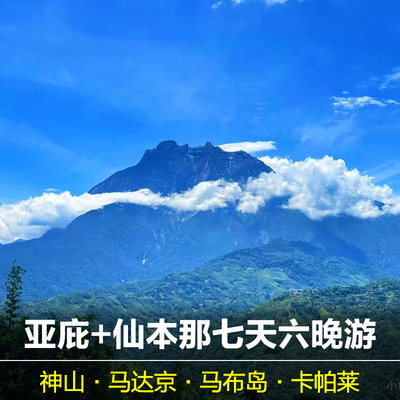 亚庇+仙本那七天六晚游

神山 · 马达京 · 马布岛 · 卡帕莱